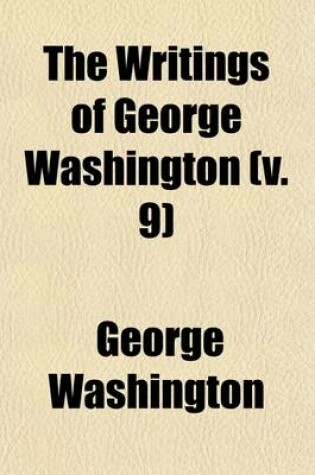 The Writings of George Washington (v. 9)

George Washington